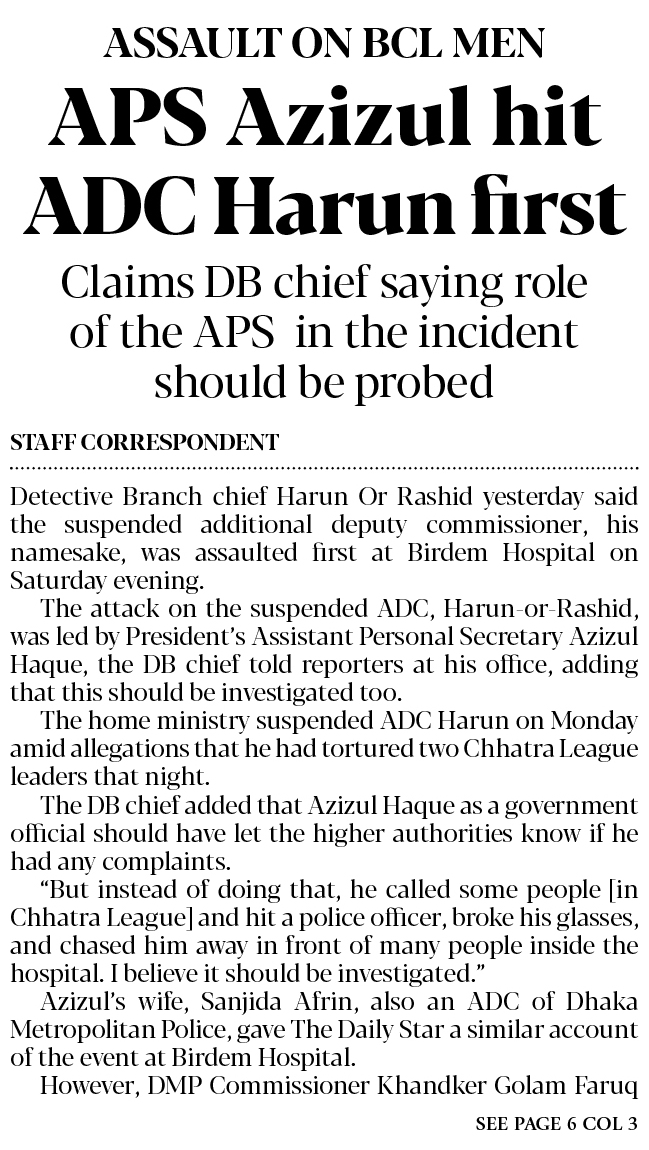 ASSAULT ON BCL MEN

APS Azizul hit ADC Harun first

Claims DB chief saying role of the APS in the incident should be probed

STAFF CORRESPONDENT

Detective Branch chief Harun Or Rashid yesterday said the suspended additional deputy commissioner, his namesake, was assaulted first at Birdem Hospital on Saturday evening.

The attack on the suspended ADC, Harun-or-Rashid, was led by President's Assistant Personal Secretary Azizul Haque, the DB chief told reporters at his office, adding that this should be investigated too.

The home ministry suspended ADC Harun on Monday amid allegations that he had tortured two Chhatra League leaders that night.

The DB chief added that Azizul Haque as a government official should have let the higher authorities know if he had any complaints.

"But instead of doing that, he called some people [in Chhatra League] and hit a police officer, broke his glasses, and chased him away in front of many people inside the hospital. I believe it should be investigated."

Azizul's wife, Sanjida Afrin, also an ADC of Dhaka Metropolitan Police, gave The Daily Star a similar account of the event at Birdem Hospital.

However, DMP Commissioner Khandker Golam Faruq

SEE PAGE 6 COL 3